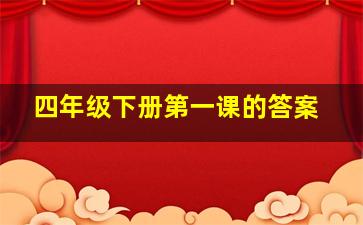 四年级下册第一课的答案